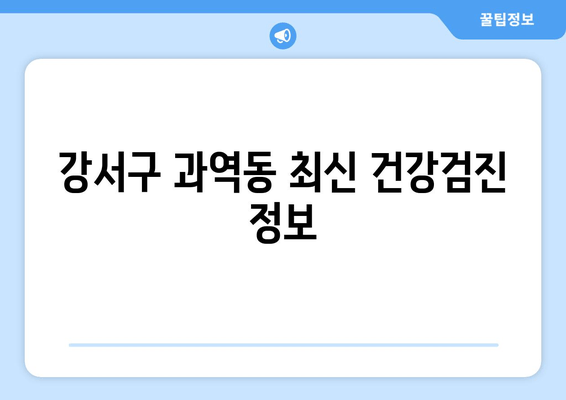 꿀팁정보

강서구 과역동 최신 건강검진 정보